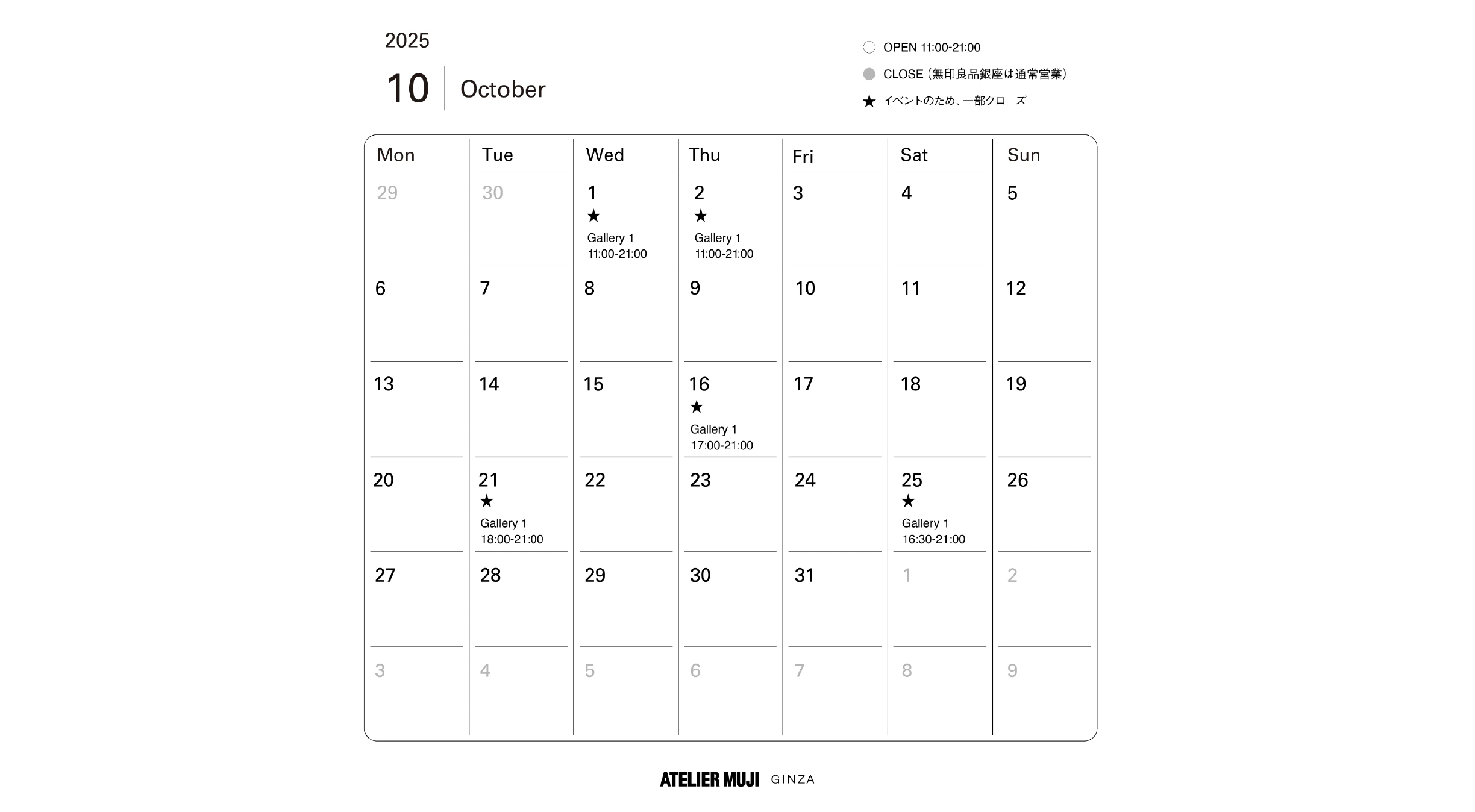 2025

10 October

○ OPEN 11:00-21:00
● CLOSE（無印良品銀座は通常営業）
★ イベントのため、一部クローズ

| Mon | Tue | Wed | Thu | Fri | Sat | Sun |
|---|---|---|---|---|---|---|
| 29 | 30 | 1 ★ Gallery 1 11:00-21:00 | 2 ★ Gallery 1 11:00-21:00 | 3 | 4 | 5 |
| 6 | 7 | 8 | 9 | 10 | 11 | 12 |
| 13 | 14 | 15 | 16 ★ Gallery 1 17:00-21:00 | 17 | 18 | 19 |
| 20 | 21 ★ Gallery 1 18:00-21:00 | 22 | 23 | 24 | 25 ★ Gallery 1 16:30-21:00 | 26 |
| 27 | 28 | 29 | 30 | 31 | 1 | 2 |
| 3 | 4 | 5 | 6 | 7 | 8 | 9 |

ATELIER MUJI GINZA